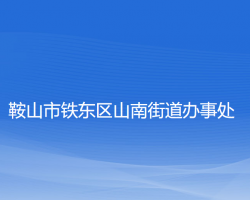 鞍山市铁东区山南街道办事处